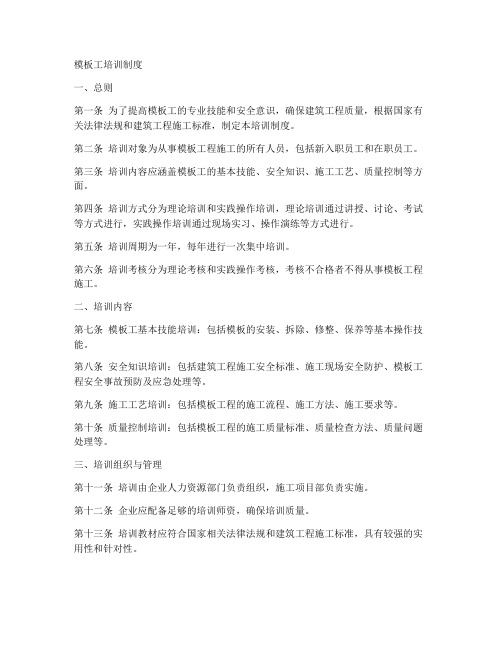 模板工培训制度

一、总则

第一条 为了提高模板工的专业技能和安全意识，确保建筑工程质量，根据国家有关法律法规和建筑工程施工标准，制定本培训制度。

第二条 培训对象为从事模板工程施工的所有人员，包括新入职员工和在职员工。

第三条 培训内容应涵盖模板工的基本技能、安全知识、施工工艺、质量控制等方面。

第四条 培训方式分为理论培训和实践操作培训，理论培训通过讲授、讨论、考试等方式进行，实践操作培训通过现场实习、操作演练等方式进行。

第五条 培训周期为一年，每年进行一次集中培训。

第六条 培训考核分为理论考核和实践操作考核，考核不合格者不得从事模板工程施工。

二、培训内容

第七条 模板工基本技能培训：包括模板的安装、拆除、修整、保养等基本操作技能。

第八条 安全知识培训：包括建筑工程施工安全标准、施工现场安全防护、模板工程安全事故预防及应急处理等。

第九条 施工工艺培训：包括模板工程的施工流程、施工方法、施工要求等。

第十条 质量控制培训：包括模板工程的施工质量标准、质量检查方法、质量问题处理等。

三、培训组织与管理

第十一条 培训由企业人力资源部门负责组织，施工项目部负责实施。

第十二条 企业应配备足够的培训师资，确保培训质量。

第十三条 培训教材应符合国家相关法律法规和建筑工程施工标准，具有较强的实用性和针对性。